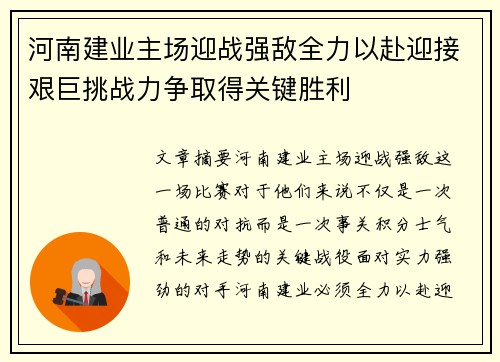 河南建业主场迎战强敌全力以赴迎接艰巨挑战力争取得关键胜利

文章摘要河南建业主场迎战强敌这一场比赛对于他们来说不仅是一次普通的对抗而是一次事关积分士气和未来走势的关键战役面对实力强劲的对手河南建业必须全力以赴迎